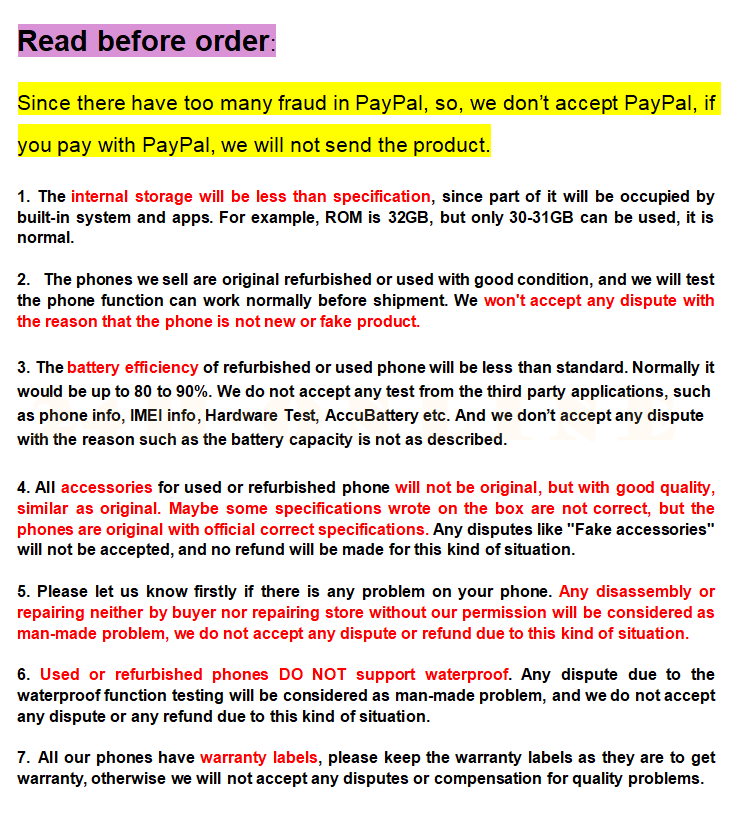 Read before order:

Since there have too many fraud in PayPal, so, we don't accept PayPal, if you pay with PayPal, we will not send the product.

1. The internal storage will be less than specification, since part of it will be occupied by built-in system and apps. For example, ROM is 32GB, but only 30-31GB can be used, it is normal.

2. The phones we sell are original refurbished or used with good condition, and we will test the phone function can work normally before shipment. We won't accept any dispute with the reason that the phone is not new or fake product.

3. The battery efficiency of refurbished or used phone will be less than standard. Normally it would be up to 80 to 90%. We do not accept any test from the third party applications, such as phone info, IMEI info, Hardware Test, AccuBattery etc. And we don't accept any dispute with the reason such as the battery capacity is not as described.

4. All accessories for used or refurbished phone will not be original, but with good quality, similar as original. Maybe some specifications wrote on the box are not correct, but the phones are original with official correct specifications. Any disputes like "Fake accessories" will not be accepted, and no refund will be made for this kind of situation.

5. Please let us know firstly if there is any problem on your phone. Any disassembly or repairing neither by buyer nor repairing store without our permission will be considered as man-made problem, we do not accept any dispute or refund due to this kind of situation.

6. Used or refurbished phones DO NOT support waterproof. Any dispute due to the waterproof function testing will be considered as man-made problem, and we do not accept any dispute or any refund due to this kind of situation.

7. All our phones have warranty labels, please keep the warranty labels as they are to get warranty, otherwise we will not accept any disputes or compensation for quality problems.